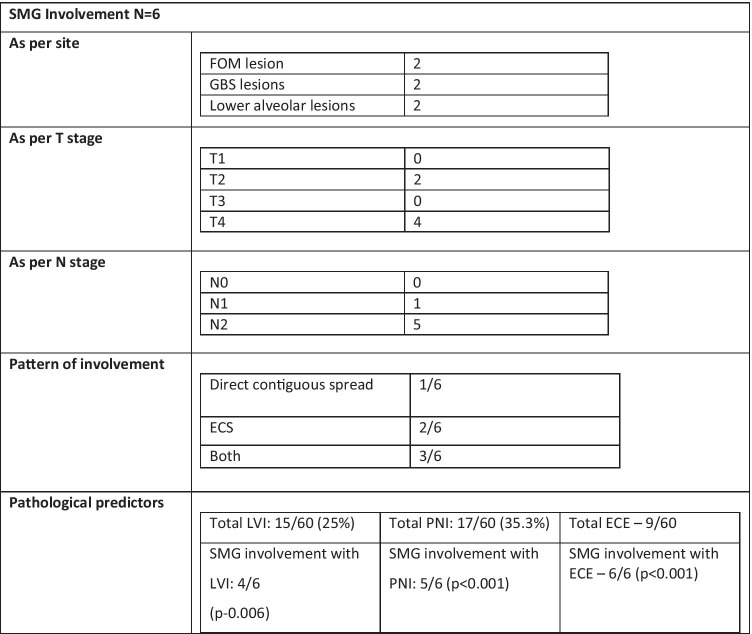 SMG Involvement N=6

As per site

| FOM lesion | 2 |
|---|---|
| GBS lesions | 2 |
| Lower alveolar lesions | 2 |

As per T stage

| T1 | 0 |
|---|---|
| T2 | 2 |
| T3 | 0 |
| T4 | 4 |

As per N stage

| N0 | 0 |
|---|---|
| N1 | 1 |
| N2 | 5 |

Pattern of involvement

| Direct contiguous spread | 1/6 |
|---|---|
| ECS | 2/6 |
| Both | 3/6 |

Pathological predictors

| Total LVI: 15/60 (25%) | Total PNI: 17/60 (35.3%) | Total ECE – 9/60 |
|---|---|---|
| SMG involvement with LVI: 4/6 (p-0.006) | SMG involvement with PNI: 5/6 (p<0.001) | SMG involvement with ECE – 6/6 (p<0.001) |